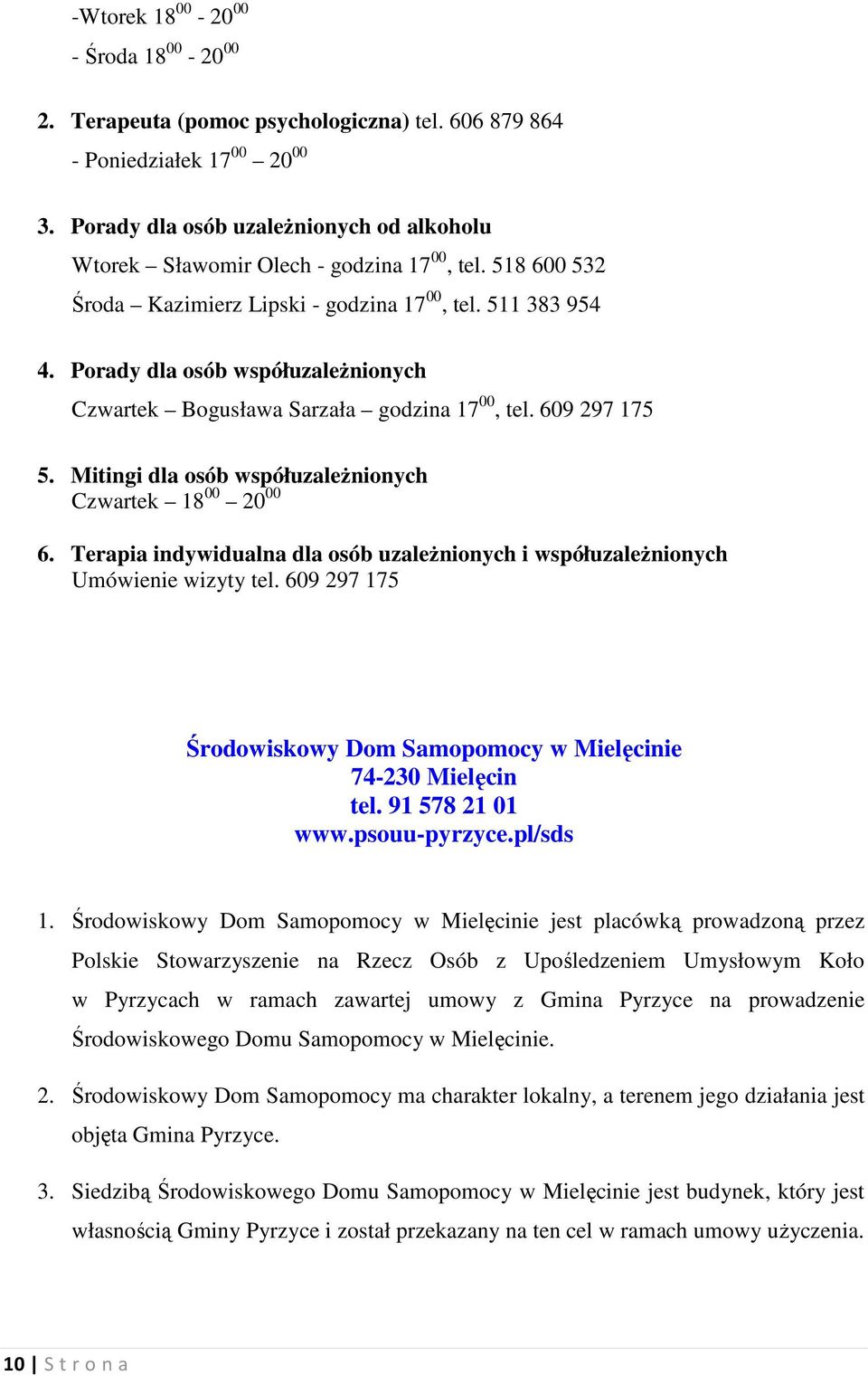 -Wtorek $18^{00}$ - $20^{00}$

- Środa $18^{00}$ - $20^{00}$

2. Terapeuta (pomoc psychologiczna) tel. 606 879 864

- Poniedziałek $17^{00}$ – $20^{00}$

3. Porady dla osób uzależnionych od alkoholu

Wtorek – Sławomir Olech - godzina $17^{00}$, tel. 518 600 532

Środa – Kazimierz Lipski - godzina $17^{00}$, tel. 511 383 954

4. Porady dla osób współuzależnionych

Czwartek – Bogusława Sarzała – godzina $17^{00}$, tel. 609 297 175

5. Mitingi dla osób współuzależnionych

Czwartek – $18^{00}$ – $20^{00}$

6. Terapia indywidualna dla osób uzależnionych i współuzależnionych

Umówienie wizyty tel. 609 297 175

Środowiskowy Dom Samopomocy w Mielęcinie
74-230 Mielęcin
tel. 91 578 21 01
www.psouu-pyrzyce.pl/sds

1. Środowiskowy Dom Samopomocy w Mielęcinie jest placówką prowadzoną przez Polskie Stowarzyszenie na Rzecz Osób z Upośledzeniem Umysłowym Koło w Pyrzycach w ramach zawartej umowy z Gmina Pyrzyce na prowadzenie Środowiskowego Domu Samopomocy w Mielęcinie.

2. Środowiskowy Dom Samopomocy ma charakter lokalny, a terenem jego działania jest objęta Gmina Pyrzyce.

3. Siedzibą Środowiskowego Domu Samopomocy w Mielęcinie jest budynek, który jest własnością Gminy Pyrzyce i został przekazany na ten cel w ramach umowy użyczenia.

10 | S t r o n a